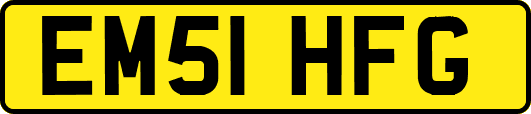 EM51 HFG